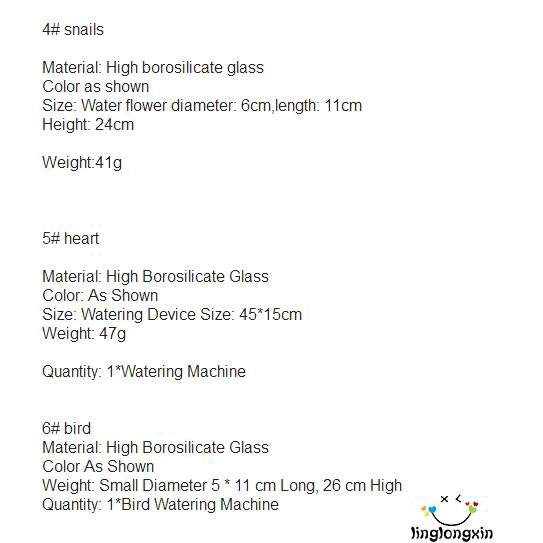 4# snails

Material: High borosilicate glass
Color as shown
Size: Water flower diameter: 6cm,length: 11cm
Height: 24cm

Weight:41g

5# heart

Material: High Borosilicate Glass
Color: As Shown
Size: Watering Device Size: 45*15cm
Weight: 47g

Quantity: 1*Watering Machine

6# bird
Material: High Borosilicate Glass
Color As Shown
Weight: Small Diameter 5 * 11 cm Long, 26 cm High
Quantity: 1*Bird Watering Machine

linglongxin